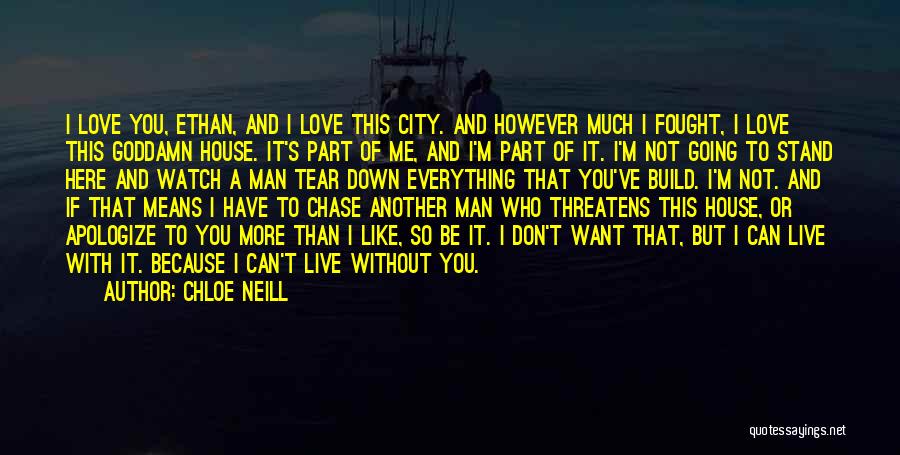 I LOVE YOU, ETHAN, AND I LOVE THIS CITY. AND HOWEVER MUCH I FOUGHT, I LOVE THIS GODDAMN HOUSE. IT'S PART OF ME, AND I'M PART OF IT. I'M NOT GOING TO STAND HERE AND WATCH A MAN TEAR DOWN EVERYTHING THAT YOU'VE BUILD. I'M NOT. AND IF THAT MEANS I HAVE TO CHASE ANOTHER MAN WHO THREATENS THIS HOUSE, OR APOLOGIZE TO YOU MORE THAN I LIKE, SO BE IT. I DON'T WANT THAT, BUT I CAN LIVE WITH IT. BECAUSE I CAN'T LIVE WITHOUT YOU.

AUTHOR: CHLOE NEILL

quotessayings.net